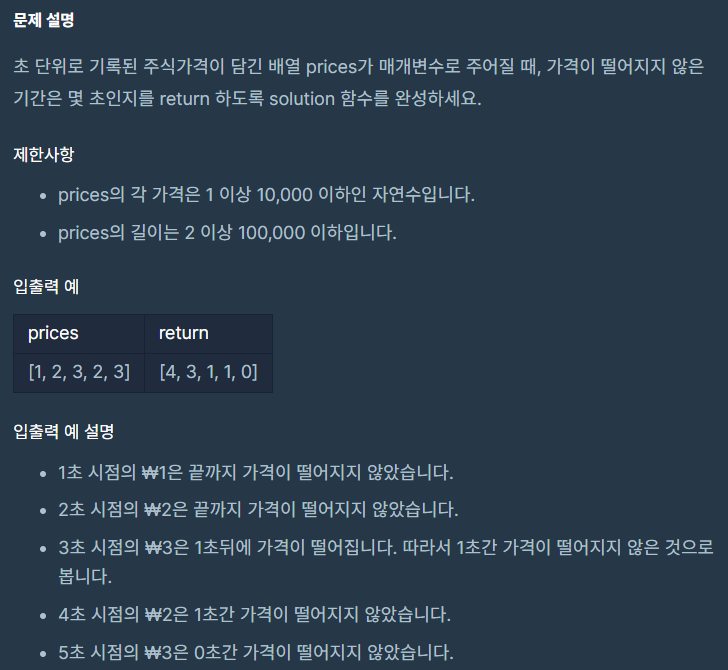 문제 설명

초 단위로 기록된 주식가격이 담긴 배열 prices가 매개변수로 주어질 때, 가격이 떨어지지 않은 기간은 몇 초인지를 return 하도록 solution 함수를 완성하세요.

제한사항

- prices의 각 가격은 1 이상 10,000 이하인 자연수입니다.
- prices의 길이는 2 이상 100,000 이하입니다.

입출력 예

| prices | return |
|---|---|
| [1, 2, 3, 2, 3] | [4, 3, 1, 1, 0] |

입출력 예 설명

- 1초 시점의 ₩1은 끝까지 가격이 떨어지지 않았습니다.
- 2초 시점의 ₩2은 끝까지 가격이 떨어지지 않았습니다.
- 3초 시점의 ₩3은 1초뒤에 가격이 떨어집니다. 따라서 1초간 가격이 떨어지지 않은 것으로 봅니다.
- 4초 시점의 ₩2은 1초간 가격이 떨어지지 않았습니다.
- 5초 시점의 ₩3은 0초간 가격이 떨어지지 않았습니다.